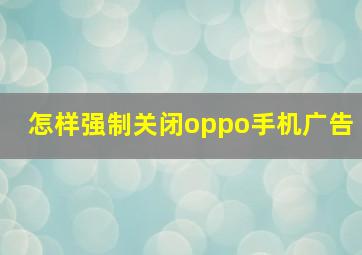 怎样强制关闭oppo手机广告